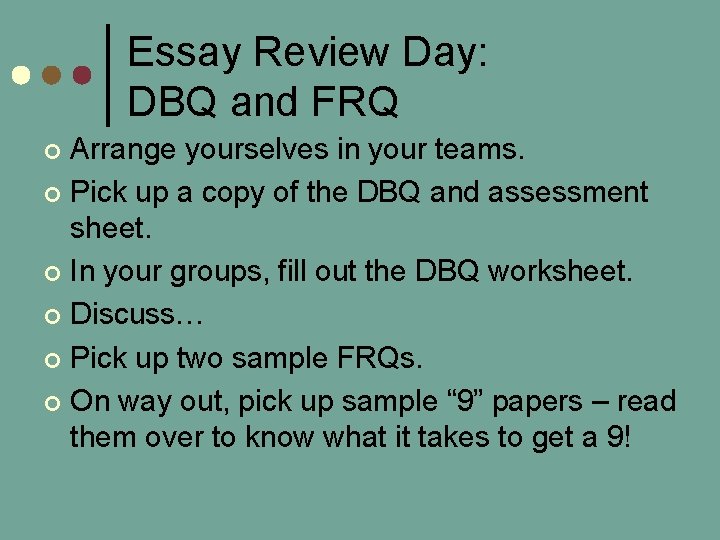 Essay Review Day:
DBQ and FRQ

• Arrange yourselves in your teams.
• Pick up a copy of the DBQ and assessment sheet.
• In your groups, fill out the DBQ worksheet.
• Discuss…
• Pick up two sample FRQs.
• On way out, pick up sample "9" papers – read them over to know what it takes to get a 9!